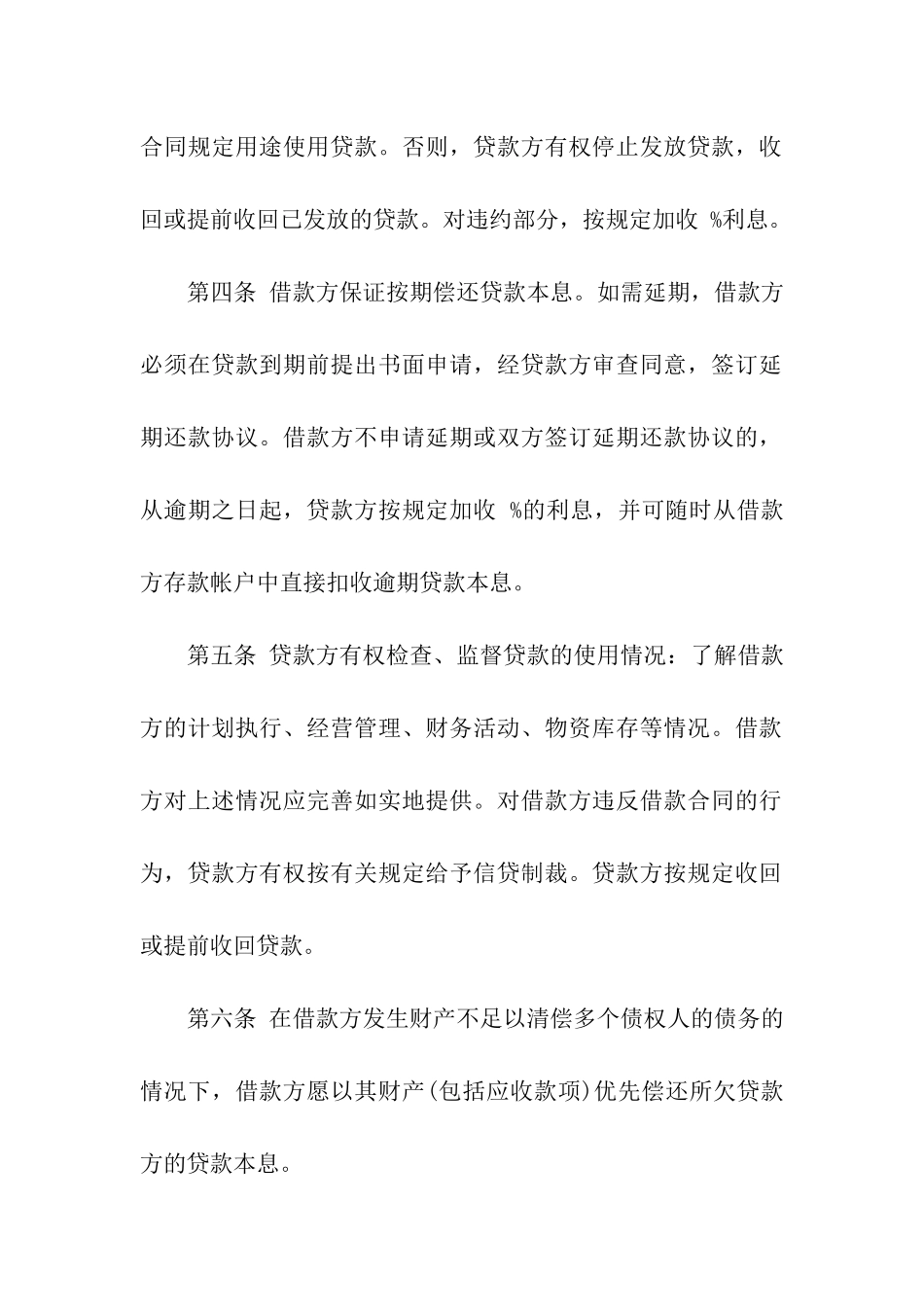 合同规定用途使用贷款。否则，贷款方有权停止发放贷款，收回或提前收回已发放的贷款。对违约部分，按规定加收 %利息。

第四条 借款方保证按期偿还贷款本息。如需延期，借款方必须在贷款到期前提出书面申请，经贷款方审查同意，签订延期还款协议。借款方不申请延期或双方签订延期还款协议的，从逾期之日起，贷款方按规定加收 %的利息，并可随时从借款方存款帐户中直接扣收逾期贷款本息。

第五条 贷款方有权检查、监督贷款的使用情况：了解借款方的计划执行、经营管理、财务活动、物资库存等情况。借款方对上述情况应完善如实地提供。对借款方违反借款合同的行为，贷款方有权按有关规定给予信贷制裁。贷款方按规定收回或提前收回贷款。

第六条 在借款方发生财产不足以清偿多个债权人的债务的情况下，借款方愿以其财产(包括应收款项)优先偿还所欠贷款方的贷款本息。